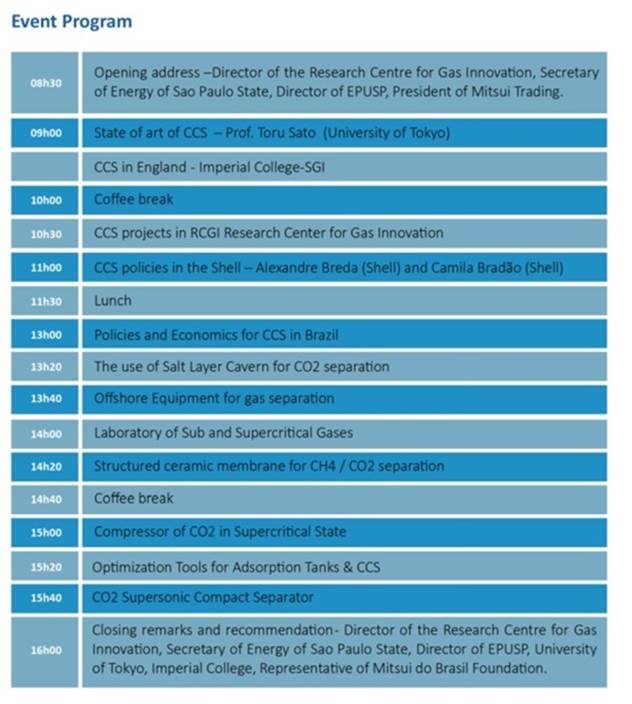 Event Program

| | |
|---|---|
| 08h30 | Opening address –Director of the Research Centre for Gas Innovation, Secretary of Energy of Sao Paulo State, Director of EPUSP, President of Mitsui Trading. |
| 09h00 | State of art of CCS – Prof. Toru Sato (University of Tokyo) |
| | CCS in England - Imperial College-SGI |
| 10h00 | Coffee break |
| 10h30 | CCS projects in RCGI Research Center for Gas Innovation |
| 11h00 | CCS policies in the Shell – Alexandre Breda (Shell) and Camila Bradão (Shell) |
| 11h30 | Lunch |
| 13h00 | Policies and Economics for CCS in Brazil |
| 13h20 | The use of Salt Layer Cavern for CO2 separation |
| 13h40 | Offshore Equipment for gas separation |
| 14h00 | Laboratory of Sub and Supercritical Gases |
| 14h20 | Structured ceramic membrane for CH4 / CO2 separation |
| 14h40 | Coffee break |
| 15h00 | Compressor of CO2 in Supercritical State |
| 15h20 | Optimization Tools for Adsorption Tanks & CCS |
| 15h40 | CO2 Supersonic Compact Separator |
| 16h00 | Closing remarks and recommendation- Director of the Research Centre for Gas Innovation, Secretary of Energy of Sao Paulo State, Director of EPUSP, University of Tokyo, Imperial College, Representative of Mitsui do Brasil Foundation. |